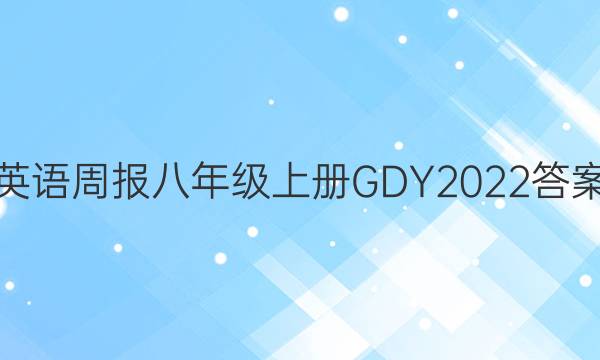 英语周报八年级上册GDY2022答案